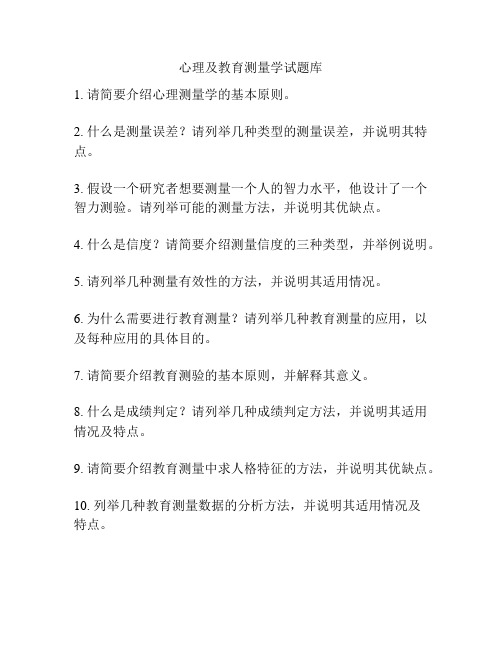 心理及教育测量学试题库

1. 请简要介绍心理测量学的基本原则。

2. 什么是测量误差？请列举几种类型的测量误差，并说明其特点。

3. 假设一个研究者想要测量一个人的智力水平，他设计了一个智力测验。请列举可能的测量方法，并说明其优缺点。

4. 什么是信度？请简要介绍测量信度的三种类型，并举例说明。

5. 请列举几种测量有效性的方法，并说明其适用情况。

6. 为什么需要进行教育测量？请列举几种教育测量的应用，以及每种应用的具体目的。

7. 请简要介绍教育测验的基本原则，并解释其意义。

8. 什么是成绩判定？请列举几种成绩判定方法，并说明其适用情况及特点。

9. 请简要介绍教育测量中求人格特征的方法，并说明其优缺点。

10. 列举几种教育测量数据的分析方法，并说明其适用情况及特点。